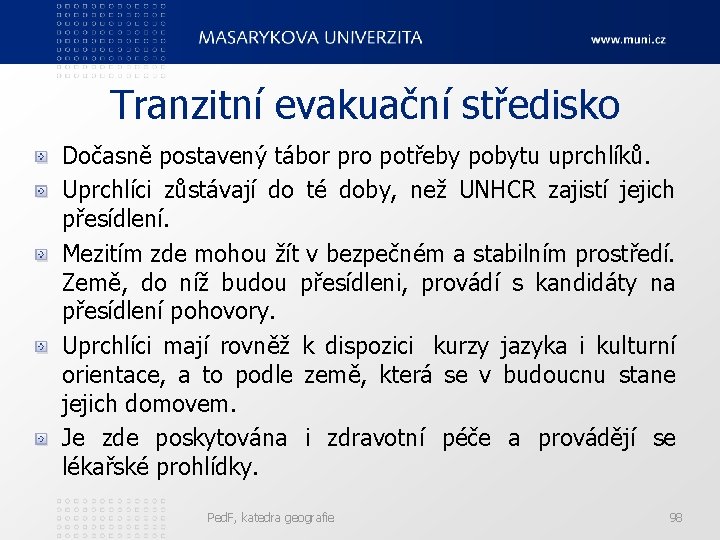 MASARYKOVA UNIVERZITA

www.muni.cz

Tranzitní evakuační středisko

Dočasně postavený tábor pro potřeby pobytu uprchlíků.

Uprchlíci zůstávají do té doby, než UNHCR zajistí jejich přesídlení.

Mezitím zde mohou žít v bezpečném a stabilním prostředí. Země, do níž budou přesídleni, provádí s kandidáty na přesídlení pohovory.

Uprchlíci mají rovněž k dispozici kurzy jazyka i kulturní orientace, a to podle země, která se v budoucnu stane jejich domovem.

Je zde poskytována i zdravotní péče a provádějí se lékařské prohlídky.

PedF, katedra geografie

98